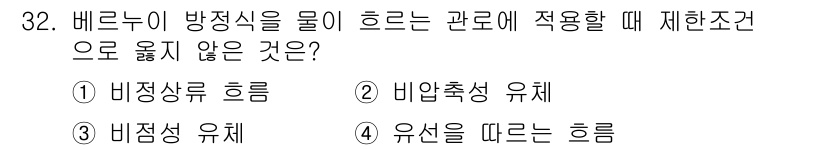 32. 베르누이 방정식을 물이 흐르는 관로에 적용할 때 제한조건으로 옳지 않은 것은?

① 비정상류 흐름 ② 비압축성 유체

③ 비점성 유체 ④ 유선을 따르는 흐름